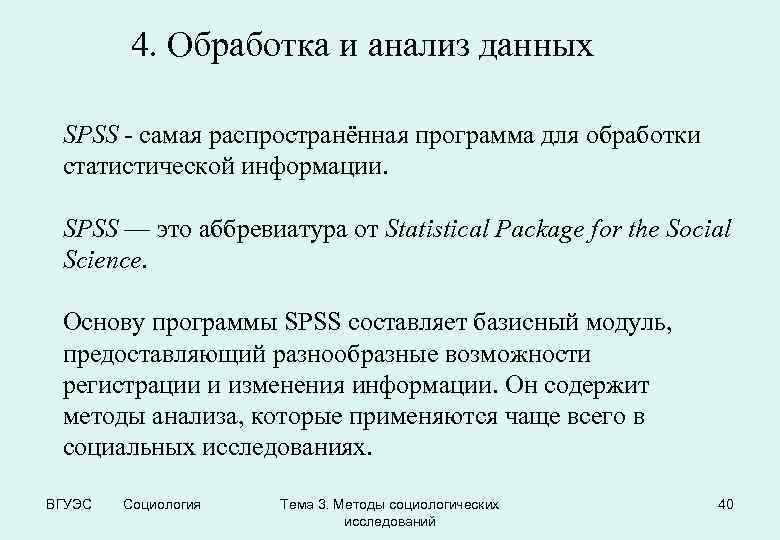 4. Обработка и анализ данных

SPSS - самая распространённая программа для обработки статистической информации.

SPSS — это аббревиатура от Statistical Package for the Social Science.

Основу программы SPSS составляет базисный модуль, предоставляющий разнообразные возможности регистрации и изменения информации. Он содержит методы анализа, которые применяются чаще всего в социальных исследованиях.

ВГУЭС Социология Тема 3. Методы социологических исследований 40